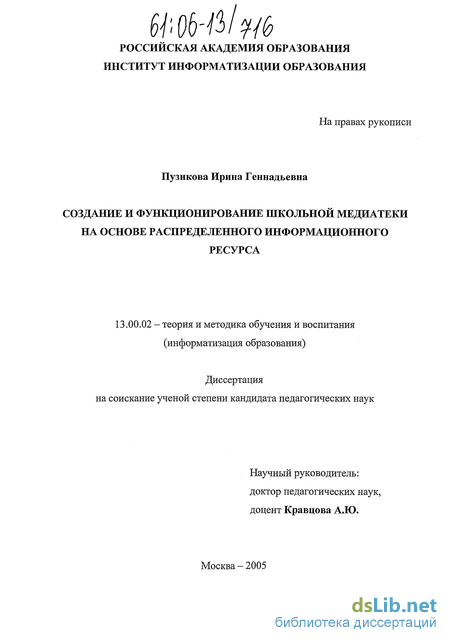 61:06-13/716

РОССИЙСКАЯ АКАДЕМИЯ ОБРАЗОВАНИЯ
ИНСТИТУТ ИНФОРМАТИЗАЦИИ ОБРАЗОВАНИЯ

На правах рукописи

Пузикова Ирина Геннадьевна

СОЗДАНИЕ И ФУНКЦИОНИРОВАНИЕ ШКОЛЬНОЙ МЕДИАТЕКИ НА ОСНОВЕ РАСПРЕДЕЛЕННОГО ИНФОРМАЦИОННОГО РЕСУРСА

13.00.02 – теория и методика обучения и воспитания
(информатизация образования)

Диссертация
на соискание ученой степени кандидата педагогических наук

Научный руководитель:
доктор педагогических наук,
доцент Кравцова А.Ю.

Москва – 2005

dsLib.net
библиотека диссертаций